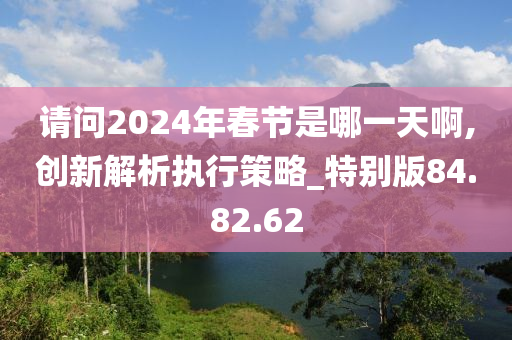 请问2024年春节是哪一天啊，创新解析执行策略_特别版84.82.62